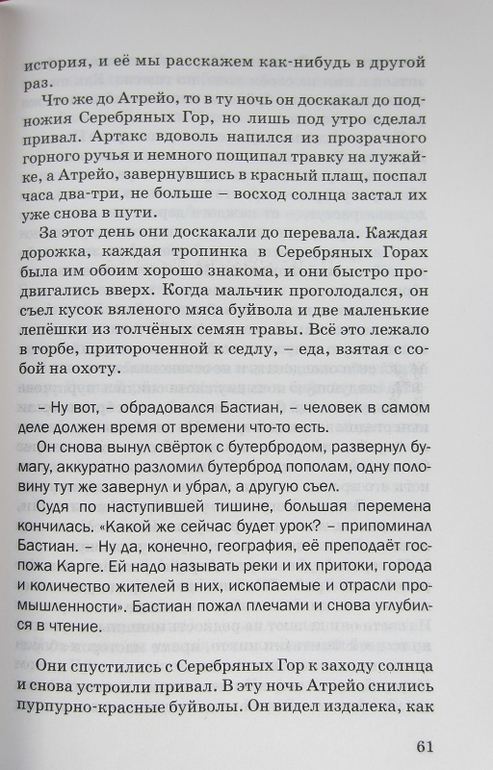 история, и её мы расскажем как-нибудь в другой раз.

Что же до Атрейо, то в ту ночь он доскакал до подножия Серебряных Гор, но лишь под утро сделал привал. Артакс вдоволь напился из прозрачного горного ручья и немного пощипал травку на лужайке, а Атрейо, завернувшись в красный плащ, поспал часа два-три, не больше – восход солнца застал их уже снова в пути.

За этот день они доскакали до перевала. Каждая дорожка, каждая тропинка в Серебряных Горах была им обоим хорошо знакома, и они быстро продвигались вверх. Когда мальчик проголодался, он съел кусок вяленого мяса буйвола и две маленькие лепёшки из толчёных семян травы. Всё это лежало в торбе, притороченной к седлу, – еда, взятая с собой на охоту.

– Ну вот, – обрадовался Бастиан, – человек в самом деле должен время от времени что-то есть.

Он снова вынул свёрток с бутербродом, развернул бумагу, аккуратно разломил бутерброд пополам, одну половину тут же завернул и убрал, а другую съел.

Судя по наступившей тишине, большая перемена кончилась. «Какой же сейчас будет урок? – припоминал Бастиан. – Ну да, конечно, география, её преподаёт госпожа Карге. Ей надо называть реки и их притоки, города и количество жителей в них, ископаемые и отрасли промышленности». Бастиан пожал плечами и снова углубился в чтение.

Они спустились с Серебряных Гор к заходу солнца и снова устроили привал. В эту ночь Атрейо снились пурпурно-красные буйволы. Он видел издалека, как

61